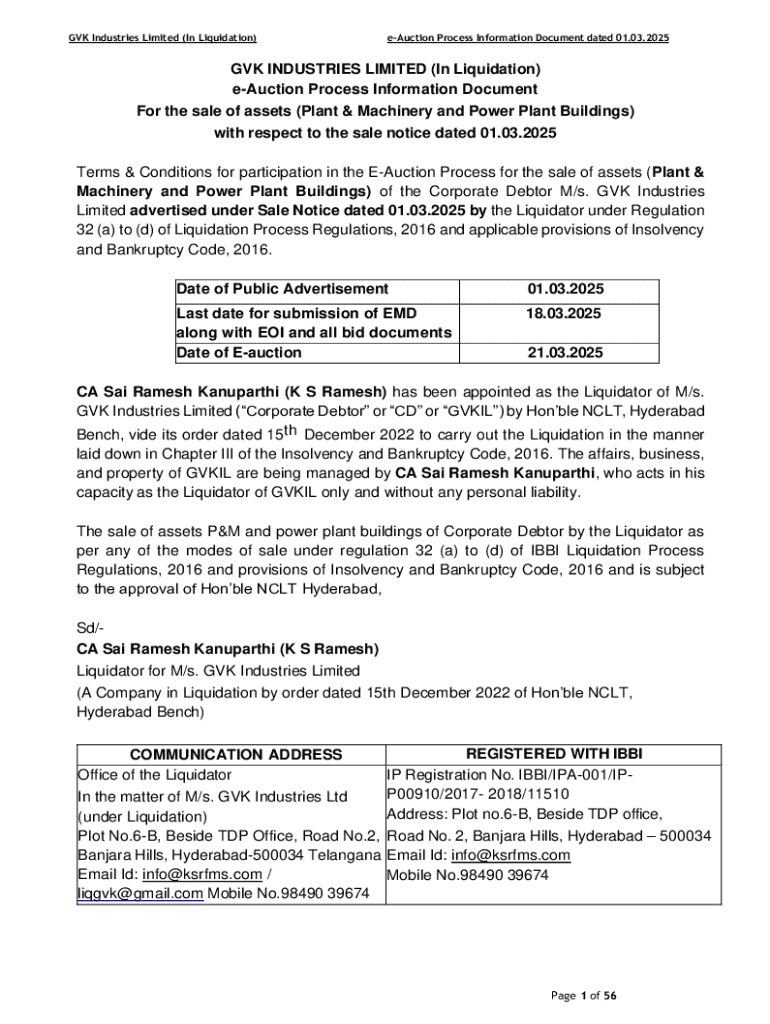 GVK Industries Limited (In Liquidation) e-Auction Process Information Document dated 01.03.2025

GVK INDUSTRIES LIMITED (In Liquidation)
e-Auction Process Information Document
For the sale of assets (Plant & Machinery and Power Plant Buildings)
with respect to the sale notice dated 01.03.2025

Terms & Conditions for participation in the E-Auction Process for the sale of assets (Plant & Machinery and Power Plant Buildings) of the Corporate Debtor M/s. GVK Industries Limited advertised under Sale Notice dated 01.03.2025 by the Liquidator under Regulation 32 (a) to (d) of Liquidation Process Regulations, 2016 and applicable provisions of Insolvency and Bankruptcy Code, 2016.

| Date of Public Advertisement | 01.03.2025 |
|---|---|
| Last date for submission of EMD along with EOI and all bid documents | 18.03.2025 |
| Date of E-auction | 21.03.2025 |

CA Sai Ramesh Kanuparthi (K S Ramesh) has been appointed as the Liquidator of M/s. GVK Industries Limited ("Corporate Debtor" or "CD" or "GVKIL") by Hon'ble NCLT, Hyderabad Bench, vide its order dated 15$^{th}$ December 2022 to carry out the Liquidation in the manner laid down in Chapter III of the Insolvency and Bankruptcy Code, 2016. The affairs, business, and property of GVKIL are being managed by CA Sai Ramesh Kanuparthi, who acts in his capacity as the Liquidator of GVKIL only and without any personal liability.

The sale of assets P&M and power plant buildings of Corporate Debtor by the Liquidator as per any of the modes of sale under regulation 32 (a) to (d) of IBBI Liquidation Process Regulations, 2016 and provisions of Insolvency and Bankruptcy Code, 2016 and is subject to the approval of Hon'ble NCLT Hyderabad,

Sd/-
CA Sai Ramesh Kanuparthi (K S Ramesh)
Liquidator for M/s. GVK Industries Limited
(A Company in Liquidation by order dated 15th December 2022 of Hon'ble NCLT, Hyderabad Bench)

| COMMUNICATION ADDRESS | REGISTERED WITH IBBI |
|---|---|
| Office of the Liquidator In the matter of M/s. GVK Industries Ltd (under Liquidation) Plot No.6-B, Beside TDP Office, Road No.2, Banjara Hills, Hyderabad-500034 Telangana Email Id: info@ksrfms.com / liqgvk@gmail.com Mobile No.98490 39674 | IP Registration No. IBBI/IPA-001/IP-P00910/2017- 2018/11510 Address: Plot no.6-B, Beside TDP office, Road No. 2, Banjara Hills, Hyderabad – 500034 Email Id: info@ksrfms.com Mobile No.98490 39674 |

Page 1 of 56